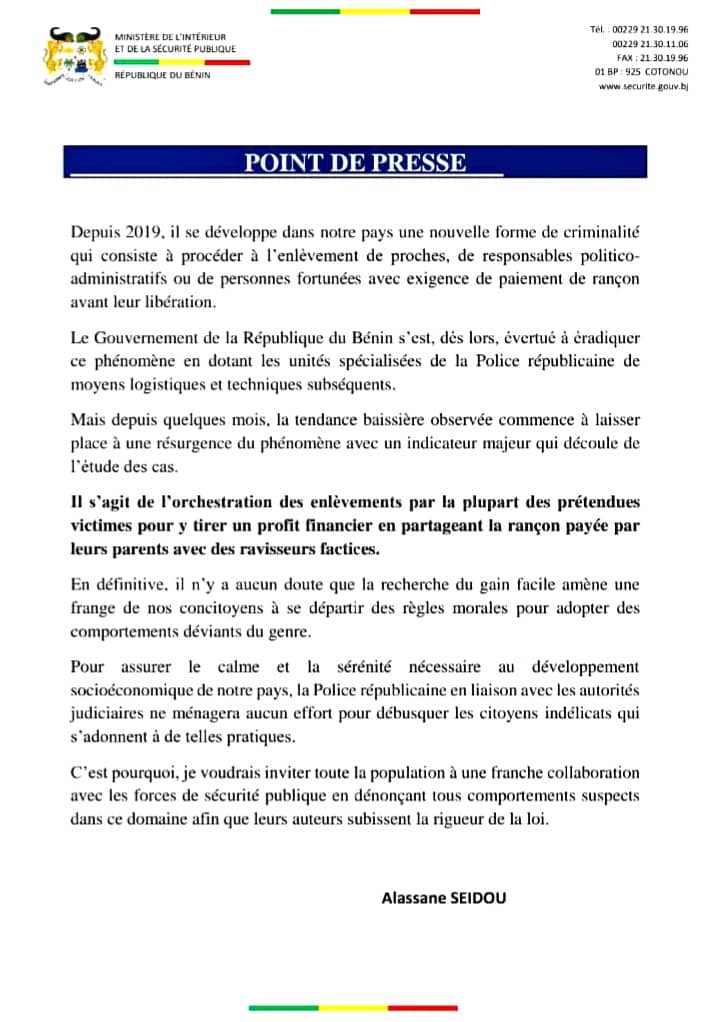 MINISTÈRE DE L'INTÉRIEUR
ET DE LA SÉCURITÉ PUBLIQUE

RÉPUBLIQUE DU BÉNIN

Tél. : 00229 21.30.19.96
00229 21.30.11.06
FAX : 21.30.19.96
01 BP : 925 COTONOU
www.securite.gouv.bj

POINT DE PRESSE

Depuis 2019, il se développe dans notre pays une nouvelle forme de criminalité qui consiste à procéder à l'enlèvement de proches, de responsables politico-administratifs ou de personnes fortunées avec exigence de paiement de rançon avant leur libération.

Le Gouvernement de la République du Bénin s'est, dès lors, évertué à éradiquer ce phénomène en dotant les unités spécialisées de la Police républicaine de moyens logistiques et techniques subséquents.

Mais depuis quelques mois, la tendance baissière observée commence à laisser place à une résurgence du phénomène avec un indicateur majeur qui découle de l'étude des cas.

Il s'agit de l'orchestration des enlèvements par la plupart des prétendues victimes pour y tirer un profit financier en partageant la rançon payée par leurs parents avec des ravisseurs factices.

En définitive, il n'y a aucun doute que la recherche du gain facile amène une frange de nos concitoyens à se départir des règles morales pour adopter des comportements déviants du genre.

Pour assurer le calme et la sérénité nécessaire au développement socioéconomique de notre pays, la Police républicaine en liaison avec les autorités judiciaires ne ménagera aucun effort pour débusquer les citoyens indélicats qui s'adonnent à de telles pratiques.

C'est pourquoi, je voudrais inviter toute la population à une franche collaboration avec les forces de sécurité publique en dénonçant tous comportements suspects dans ce domaine afin que leurs auteurs subissent la rigueur de la loi.

Alassane SEIDOU